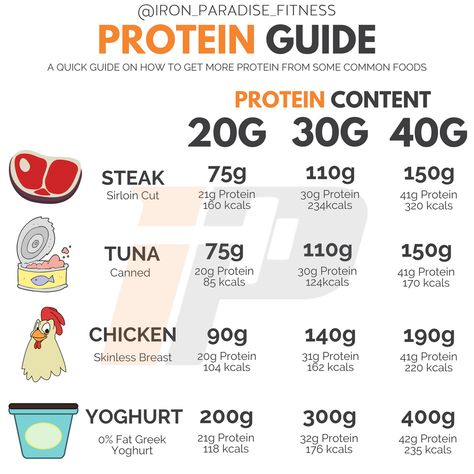 @IRON_PARADISE_FITNESS

PROTEIN GUIDE

A QUICK GUIDE ON HOW TO GET MORE PROTEIN FROM SOME COMMON FOODS

PROTEIN CONTENT

| | 20G | 30G | 40G |
|---|---|---|---|
| STEAK Sirloin Cut | 75g 21g Protein 160 kcals | 110g 30g Protein 234kcals | 150g 41g Protein 320 kcals |
| TUNA Canned | 75g 20g Protein 85 kcals | 110g 30g Protein 124kcals | 150g 41g Protein 170 kcals |
| CHICKEN Skinless Breast | 90g 20g Protein 104 kcals | 140g 31g Protein 162 kcals | 190g 41g Protein 220 kcals |
| YOGHURT 0% Fat Greek Yoghurt | 200g 21g Protein 118 kcals | 300g 32g Protein 176 kcals | 400g 42g Protein 235 kcals |